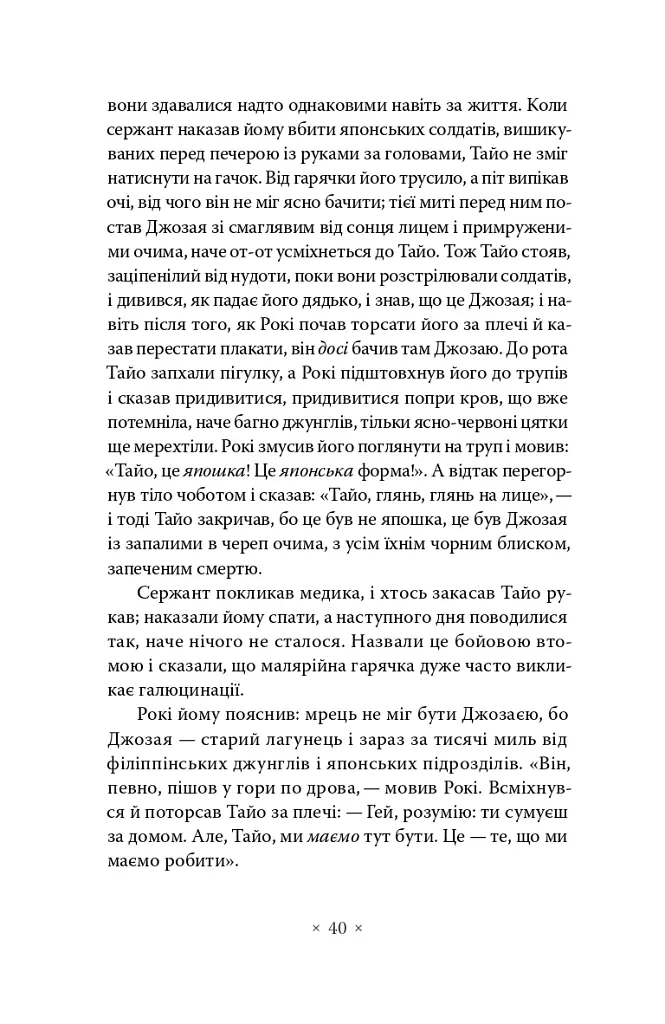 вони здавалися надто однаковими навіть за життя. Коли сержант наказав йому вбити японських солдатів, вишикуваних перед печерою із руками за головами, Тайо не зміг натиснути на гачок. Від гарячки його трусило, а піт випікав очі, від чого він не міг ясно бачити; тієї миті перед ним постав Джозая зі смаглявим від сонця лицем і примруженими очима, наче от-от усміхнеться до Тайо. Тож Тайо стояв, заціпенілий від нудоти, поки вони розстрілювали солдатів, і дивився, як падає його дядько, і знав, що це Джозая; і навіть після того, як Рокі почав торсати його за плечі й казав перестати плакати, він досі бачив там Джозаю. До рота Тайо запхали пігулку, а Рокі підштовхнув його до трупів і сказав придивитися, придивитися попри кров, що вже потемніла, наче багно джунглів, тільки ясно-червоні цятки ще мерехтіли. Рокі змусив його поглянути на труп і мовив: «Тайо, це япошка! Це японська форма!». А відтак перегорнув тіло чоботом і сказав: «Тайо, глянь, глянь на лице», — і тоді Тайо закричав, бо це був не япошка, це був Джозая із запалими в череп очима, з усім їхнім чорним блиском, запеченим смертю.

Сержант покликав медика, і хтось закасав Тайо рукав; наказали йому спати, а наступного дня поводилися так, наче нічого не сталося. Назвали це бойовою втомою і сказали, що малярійна гарячка дуже часто викликає галюцинації.

Рокі йому пояснив: мрець не міг бути Джозаєю, бо Джозая — старий лагунець і зараз за тисячі миль від філіппінських джунглів і японських підрозділів. «Він, певно, пішов у гори по дрова, — мовив Рокі. Всміхнувся й поторсав Тайо за плечі: — Гей, розумію: ти сумуєш за домом. Але, Тайо, ми маємо тут бути. Це — те, що ми маємо робити».

× 40 ×